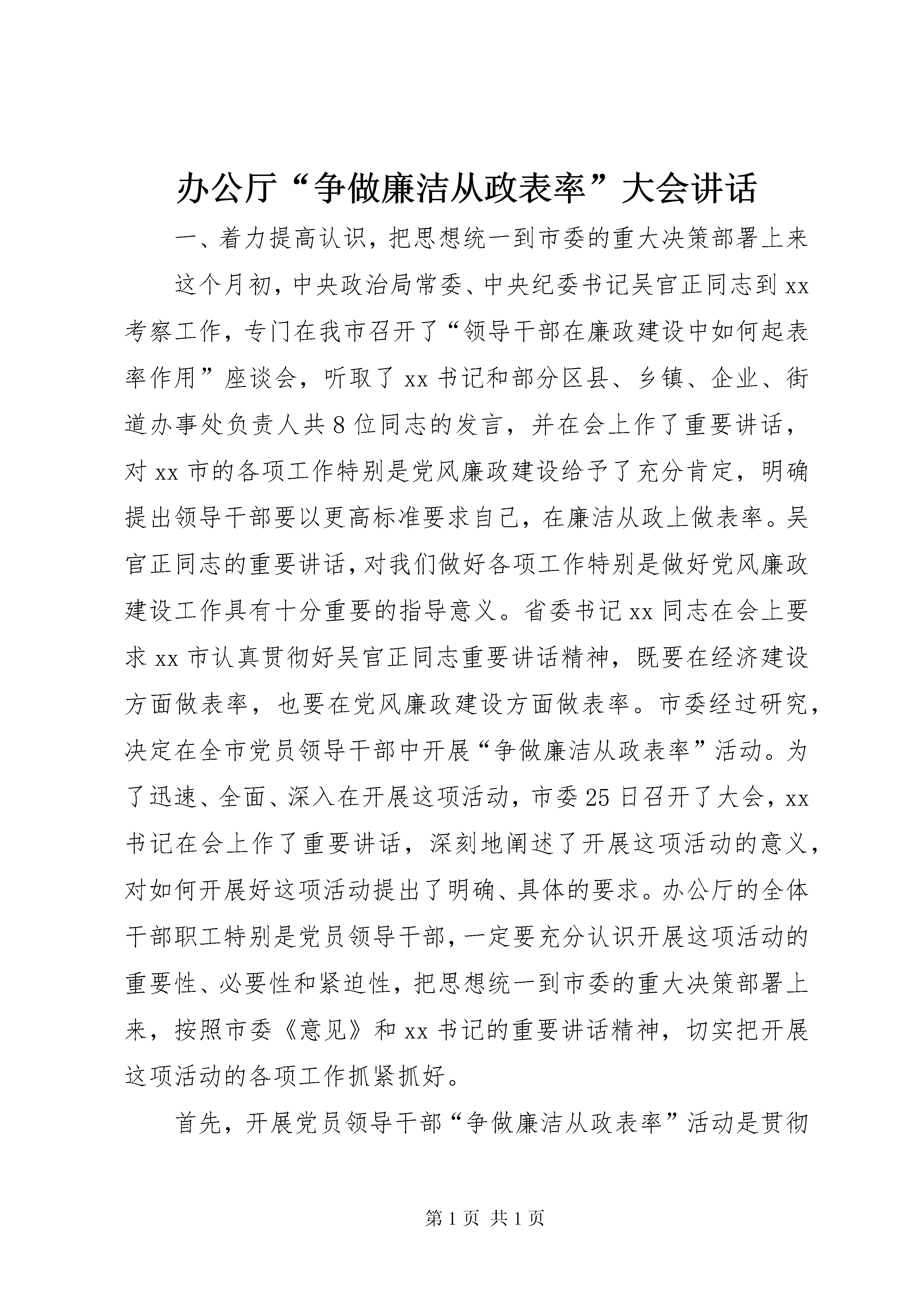 办公厅“争做廉洁从政表率”大会讲话

一、着力提高认识，把思想统一到市委的重大决策部署上来

这个月初，中央政治局常委、中央纪委书记吴官正同志到xx考察工作，专门在我市召开了“领导干部在廉政建设中如何起表率作用”座谈会，听取了xx书记和部分区县、乡镇、企业、街道办事处负责人共8位同志的发言，并在会上作了重要讲话，对xx市的各项工作特别是党风廉政建设给予了充分肯定，明确提出领导干部要以更高标准要求自己，在廉洁从政上做表率。吴官正同志的重要讲话，对我们做好各项工作特别是做好党风廉政建设工作具有十分重要的指导意义。省委书记xx同志在会上要求xx市认真贯彻好吴官正同志重要讲话精神，既要在经济建设方面做表率，也要在党风廉政建设方面做表率。市委经过研究，决定在全市党员领导干部中开展“争做廉洁从政表率”活动。为了迅速、全面、深入在开展这项活动，市委25日召开了大会，xx书记在会上作了重要讲话，深刻地阐述了开展这项活动的意义，对如何开展好这项活动提出了明确、具体的要求。办公厅的全体干部职工特别是党员领导干部，一定要充分认识开展这项活动的重要性、必要性和紧迫性，把思想统一到市委的重大决策部署上来，按照市委《意见》和xx书记的重要讲话精神，切实把开展这项活动的各项工作抓紧抓好。

首先，开展党员领导干部“争做廉洁从政表率”活动是贯彻

第1页 共1页